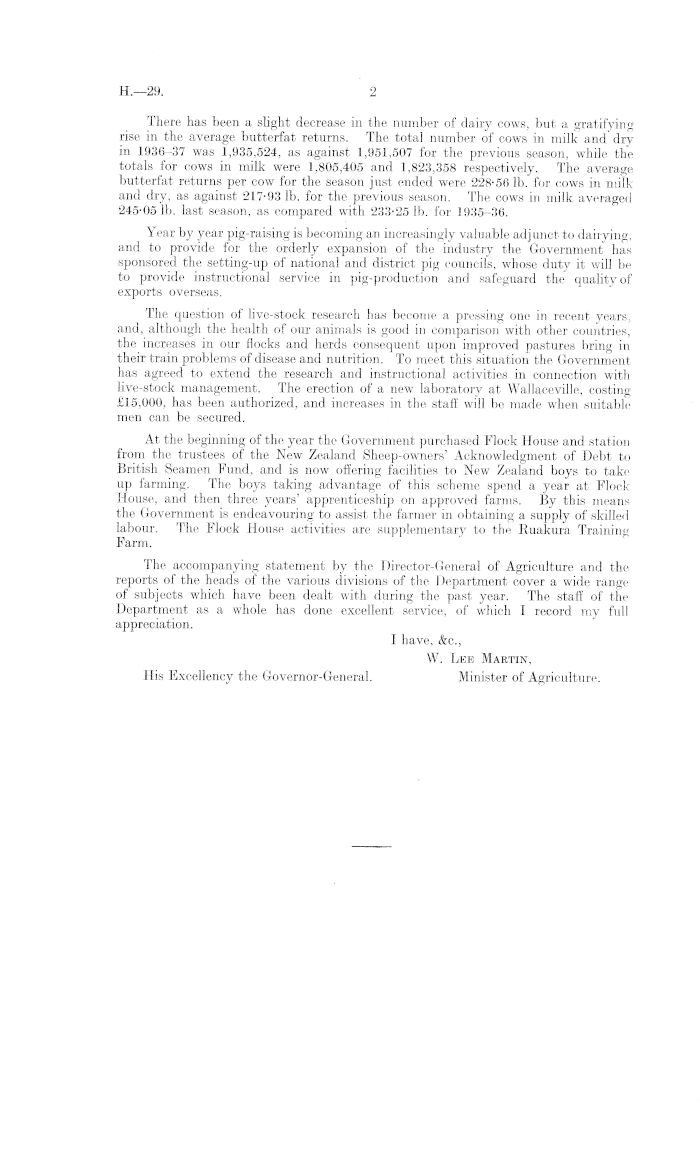 H.—29. 2

There has been a slight decrease in the number of dairy cows, but a gratifying rise in the average butterfat returns. The total number of cows in milk and dry in 1936–37 was 1,935,524, as against 1,951,507 for the previous season, while the totals for cows in milk were 1,805,405 and 1,823,358 respectively. The average butterfat returns per cow for the season just ended were 228·56 lb. for cows in milk and dry, as against 217·93 lb. for the previous season. The cows in milk averaged 245·05 lb. last season, as compared with 233·25 lb. for 1935–36.

Year by year pig-raising is becoming an increasingly valuable adjunct to dairying, and to provide for the orderly expansion of the industry the Government has sponsored the setting-up of national and district pig councils, whose duty it will be to provide instructional service in pig-production and safeguard the quality of exports overseas.

The question of live-stock research has become a pressing one in recent years, and, although the health of our animals is good in comparison with other countries, the increases in our flocks and herds consequent upon improved pastures bring in their train problems of disease and nutrition. To meet this situation the Government has agreed to extend the research and instructional activities in connection with live-stock management. The erection of a new laboratory at Wallaceville, costing £15,000, has been authorized, and increases in the staff will be made when suitable men can be secured.

At the beginning of the year the Government purchased Flock House and station from the trustees of the New Zealand Sheep-owners' Acknowledgment of Debt to British Seamen Fund, and is now offering facilities to New Zealand boys to take up farming. The boys taking advantage of this scheme spend a year at Flock House, and then three years' apprenticeship on approved farms. By this means the Government is endeavouring to assist the farmer in obtaining a supply of skilled labour. The Flock House activities are supplementary to the Ruakura Training Farm.

The accompanying statement by the Director-General of Agriculture and the reports of the heads of the various divisions of the Department cover a wide range of subjects which have been dealt with during the past year. The staff of the Department as a whole has done excellent service, of which I record my full appreciation.

I have, &c.,
W. Lee Martin,
Minister of Agriculture.

His Excellency the Governor-General.